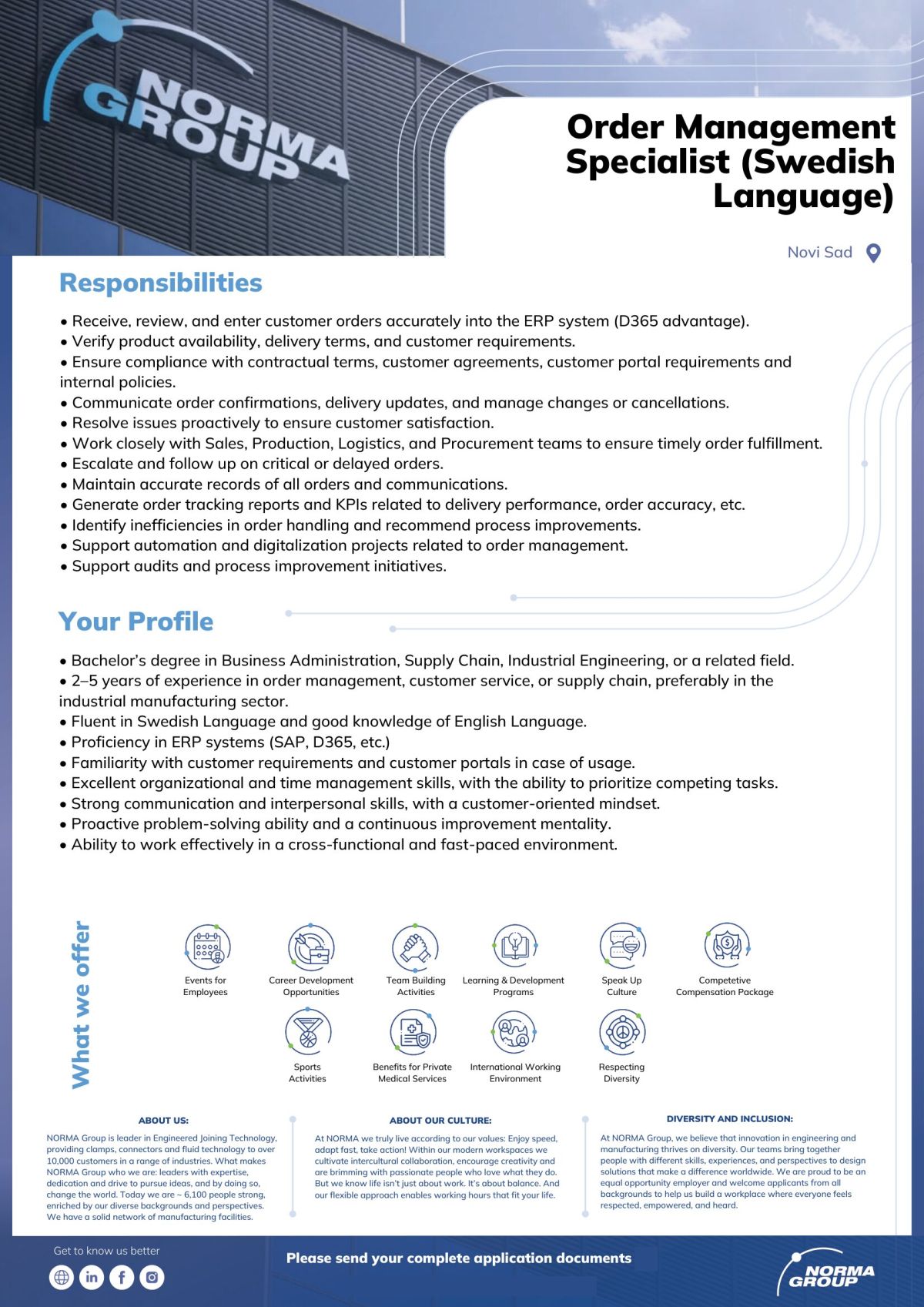 NORMA GROUP

Order Management Specialist (Swedish Language)

Novi Sad

Responsibilities

• Receive, review, and enter customer orders accurately into the ERP system (D365 advantage).
• Verify product availability, delivery terms, and customer requirements.
• Ensure compliance with contractual terms, customer agreements, customer portal requirements and internal policies.
• Communicate order confirmations, delivery updates, and manage changes or cancellations.
• Resolve issues proactively to ensure customer satisfaction.
• Work closely with Sales, Production, Logistics, and Procurement teams to ensure timely order fulfillment.
• Escalate and follow up on critical or delayed orders.
• Maintain accurate records of all orders and communications.
• Generate order tracking reports and KPIs related to delivery performance, order accuracy, etc.
• Identify inefficiencies in order handling and recommend process improvements.
• Support automation and digitalization projects related to order management.
• Support audits and process improvement initiatives.

Your Profile

• Bachelor's degree in Business Administration, Supply Chain, Industrial Engineering, or a related field.
• 2–5 years of experience in order management, customer service, or supply chain, preferably in the industrial manufacturing sector.
• Fluent in Swedish Language and good knowledge of English Language.
• Proficiency in ERP systems (SAP, D365, etc.)
• Familiarity with customer requirements and customer portals in case of usage.
• Excellent organizational and time management skills, with the ability to prioritize competing tasks.
• Strong communication and interpersonal skills, with a customer-oriented mindset.
• Proactive problem-solving ability and a continuous improvement mentality.
• Ability to work effectively in a cross-functional and fast-paced environment.

What we offer

Events for Employees
Career Development Opportunities
Team Building Activities
Learning & Development Programs
Speak Up Culture
Competetive Compensation Package
Sports Activities
Benefits for Private Medical Services
International Working Environment
Respecting Diversity

ABOUT US:
NORMA Group is leader in Engineered Joining Technology, providing clamps, connectors and fluid technology to over 10,000 customers in a range of industries. What makes NORMA Group who we are: leaders with expertise, dedication and drive to pursue ideas, and by doing so, change the world. Today we are ~ 6,100 people strong, enriched by our diverse backgrounds and perspectives. We have a solid network of manufacturing facilities.

ABOUT OUR CULTURE:
At NORMA we truly live according to our values: Enjoy speed, adapt fast, take action! Within our modern workspaces we cultivate intercultural collaboration, encourage creativity and are brimming with passionate people who love what they do. But we know life isn't just about work. It's about balance. And our flexible approach enables working hours that fit your life.

DIVERSITY AND INCLUSION:
At NORMA Group, we believe that innovation in engineering and manufacturing thrives on diversity. Our teams bring together people with different skills, experiences, and perspectives to design solutions that make a difference worldwide. We are proud to be an equal opportunity employer and welcome applicants from all backgrounds to help us build a workplace where everyone feels respected, empowered, and heard.

Get to know us better

Please send your complete application documents

NORMA GROUP